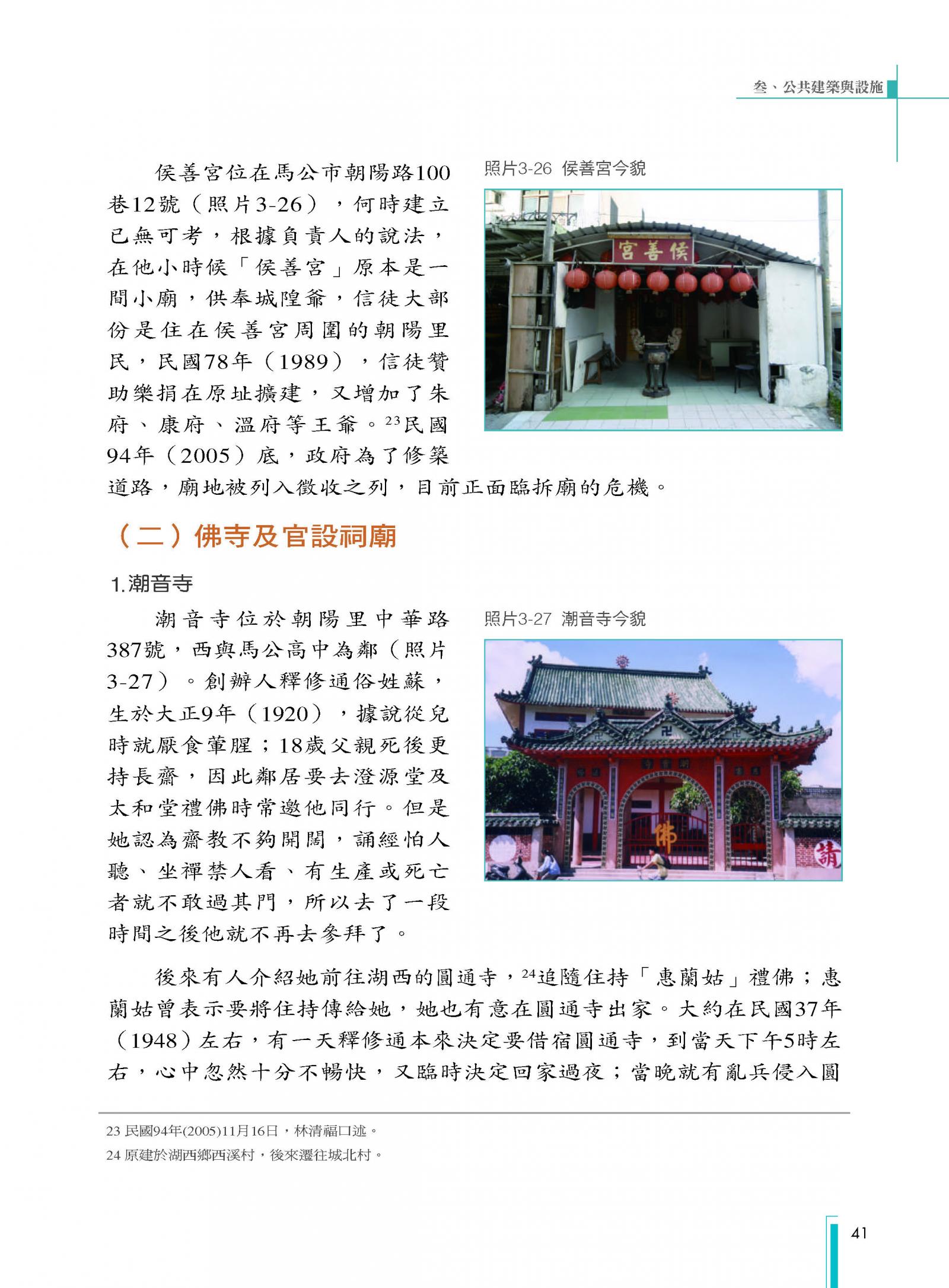 叁、公共建築與設施

侯善宮位在馬公市朝陽路100巷12號（照片3-26），何時建立已無可考，根據負責人的說法，在他小時候「侯善宮」原本是一間小廟，供奉城隍爺，信徒大部份是住在侯善宮周圍的朝陽里民，民國78年（1989），信徒贊助樂捐在原址擴建，又增加了朱府、康府、溫府等王爺。$^{23}$民國94年（2005）底，政府為了修築道路，廟地被列入徵收之列，目前正面臨拆廟的危機。

照片3-26 侯善宮今貌

宮善侯

（二）佛寺及官設祠廟

1.潮音寺

潮音寺位於朝陽里中華路387號，西與馬公高中為鄰（照片3-27）。創辦人釋修通俗姓蘇，生於大正9年（1920），據說從兒時就厭食葷腥；18歲父親死後更持長齋，因此鄰居要去澄源堂及太和堂禮佛時常邀他同行。但是她認為齋教不夠開闊，誦經怕人聽、坐禪禁人看、有生產或死亡者就不敢過其門，所以去了一段時間之後他就不再去參拜了。

照片3-27 潮音寺今貌

佛

請

後來有人介紹她前往湖西的圓通寺，$^{24}$追隨住持「惠蘭姑」禮佛；惠蘭姑曾表示要將住持傳給她，她也有意在圓通寺出家。大約在民國37年（1948）左右，有一天釋修通本來決定要借宿圓通寺，到當天下午5時左右，心中忽然十分不暢快，又臨時決定回家過夜；當晚就有亂兵侵入圓

23 民國94年(2005)11月16日，林清福口述。
24 原建於湖西鄉西溪村，後來遷往城北村。

41